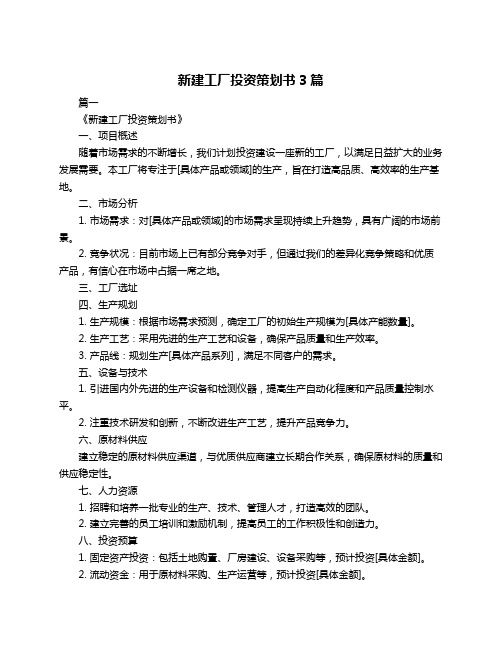 新建工厂投资策划书 3 篇

篇一

《新建工厂投资策划书》

一、项目概述

随着市场需求的不断增长，我们计划投资建设一座新的工厂，以满足日益扩大的业务发展需要。本工厂将专注于[具体产品或领域]的生产，旨在打造高品质、高效率的生产基地。

二、市场分析

1. 市场需求：对[具体产品或领域]的市场需求呈现持续上升趋势，具有广阔的市场前景。

2. 竞争状况：目前市场上已有部分竞争对手，但通过我们的差异化竞争策略和优质产品，有信心在市场中占据一席之地。

三、工厂选址

四、生产规划

1. 生产规模：根据市场需求预测，确定工厂的初始生产规模为[具体产能数量]。

2. 生产工艺：采用先进的生产工艺和设备，确保产品质量和生产效率。

3. 产品线：规划生产[具体产品系列]，满足不同客户的需求。

五、设备与技术

1. 引进国内外先进的生产设备和检测仪器，提高生产自动化程度和产品质量控制水平。

2. 注重技术研发和创新，不断改进生产工艺，提升产品竞争力。

六、原材料供应

建立稳定的原材料供应渠道，与优质供应商建立长期合作关系，确保原材料的质量和供应稳定性。

七、人力资源

1. 招聘和培养一批专业的生产、技术、管理人才，打造高效的团队。

2. 建立完善的员工培训和激励机制，提高员工的工作积极性和创造力。

八、投资预算

1. 固定资产投资：包括土地购置、厂房建设、设备采购等，预计投资[具体金额]。

2. 流动资金：用于原材料采购、生产运营等，预计投资[具体金额]。